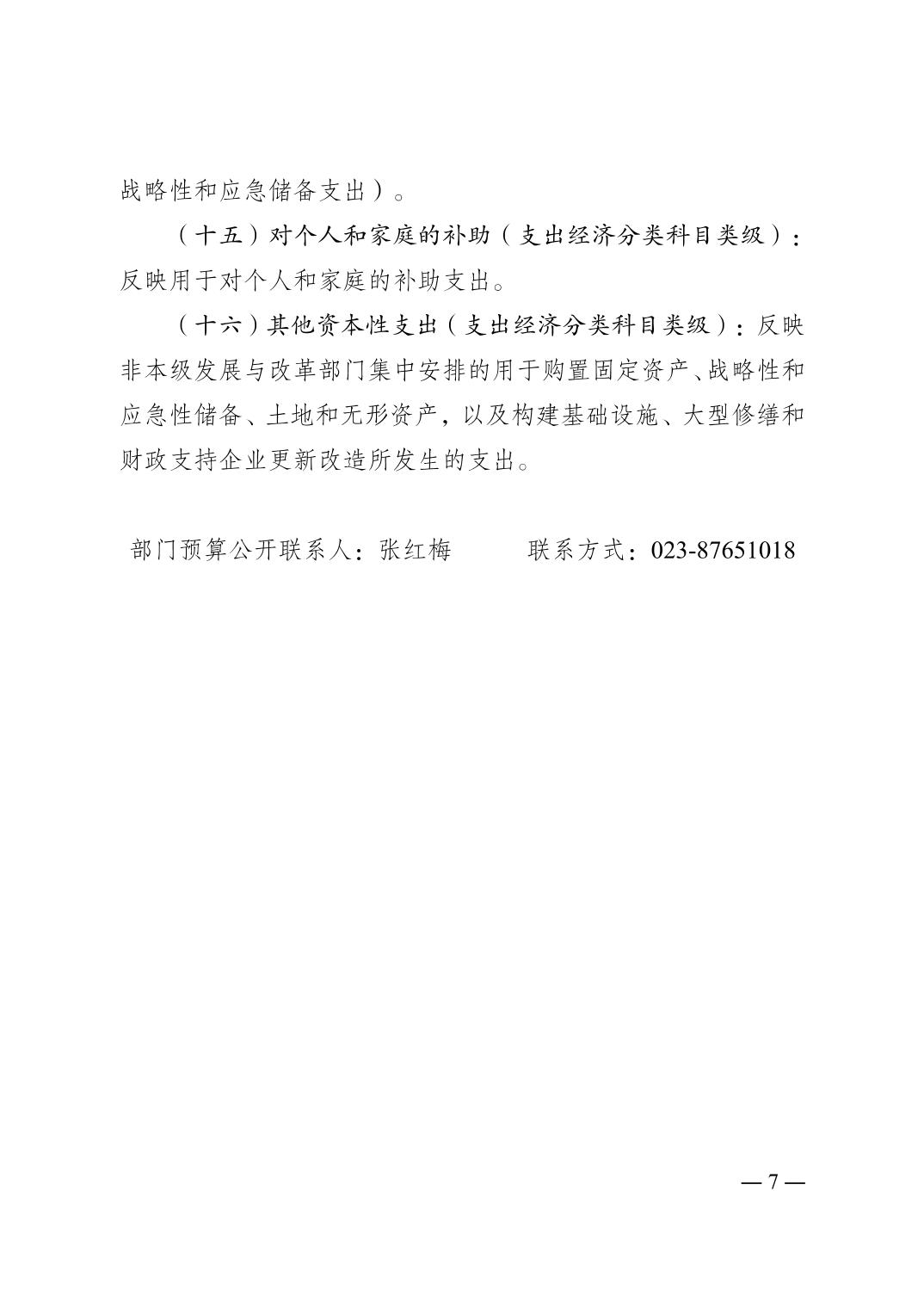 战略性和应急储备支出）。

（十五）对个人和家庭的补助（支出经济分类科目类级）：反映用于对个人和家庭的补助支出。

（十六）其他资本性支出（支出经济分类科目类级）：反映非本级发展与改革部门集中安排的用于购置固定资产、战略性和应急性储备、土地和无形资产，以及构建基础设施、大型修缮和财政支持企业更新改造所发生的支出。

部门预算公开联系人：张红梅 联系方式：023-87651018

—7—